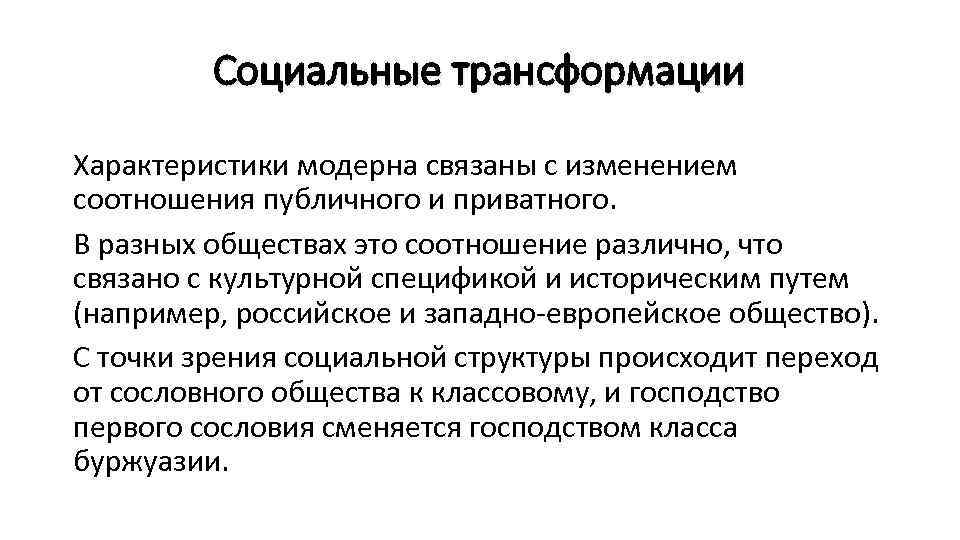 Социальные трансформации

Характеристики модерна связаны с изменением соотношения публичного и приватного.

В разных обществах это соотношение различно, что связано с культурной спецификой и историческим путем (например, российское и западно-европейское общество).

С точки зрения социальной структуры происходит переход от сословного общества к классовому, и господство первого сословия сменяется господством класса буржуазии.